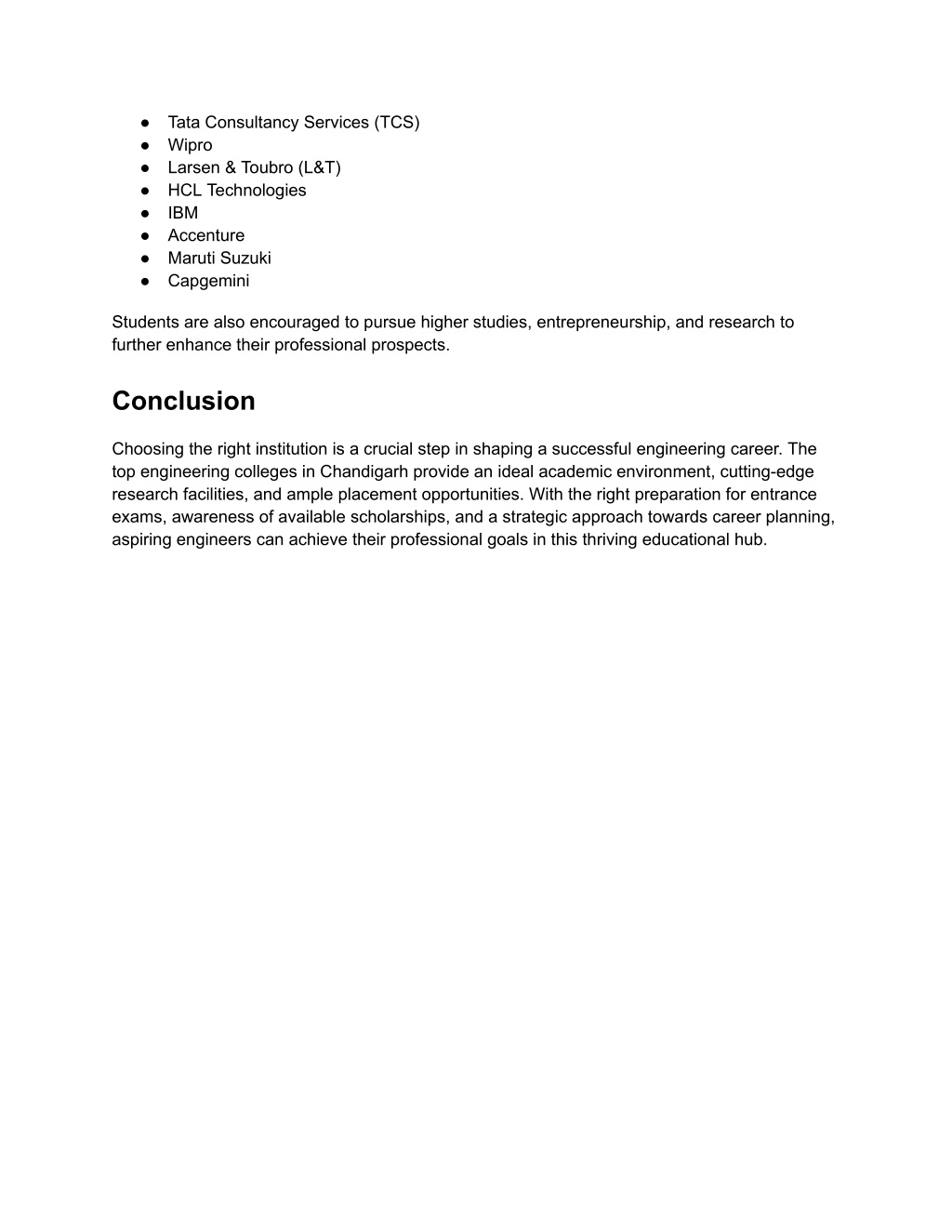 ● Tata Consultancy Services (TCS)
● Wipro
● Larsen & Toubro (L&T)
● HCL Technologies
● IBM
● Accenture
● Maruti Suzuki
● Capgemini

Students are also encouraged to pursue higher studies, entrepreneurship, and research to further enhance their professional prospects.

Conclusion

Choosing the right institution is a crucial step in shaping a successful engineering career. The top engineering colleges in Chandigarh provide an ideal academic environment, cutting-edge research facilities, and ample placement opportunities. With the right preparation for entrance exams, awareness of available scholarships, and a strategic approach towards career planning, aspiring engineers can achieve their professional goals in this thriving educational hub.